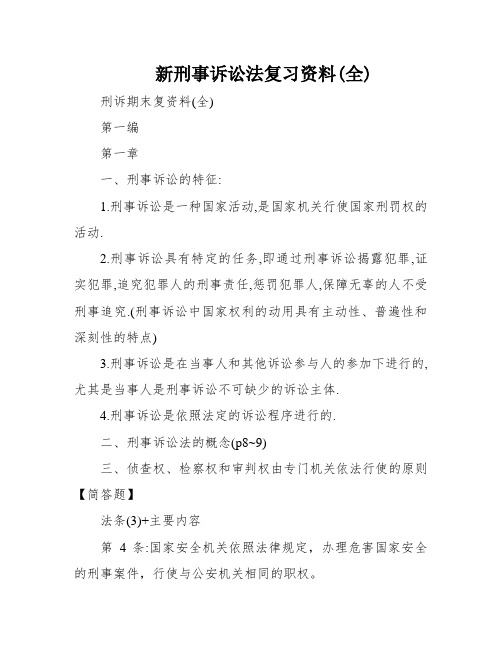 新刑事诉讼法复习资料(全)

刑诉期末复资料(全)

第一编

第一章

一、刑事诉讼的特征:

1.刑事诉讼是一种国家活动,是国家机关行使国家刑罚权的活动.

2.刑事诉讼具有特定的任务,即通过刑事诉讼揭露犯罪,证实犯罪,追究犯罪人的刑事责任,惩罚犯罪人,保障无辜的人不受刑事追究.(刑事诉讼中国家权利的动用具有主动性、普遍性和深刻性的特点)

3.刑事诉讼是在当事人和其他诉讼参与人的参加下进行的,尤其是当事人是刑事诉讼不可缺少的诉讼主体.

4.刑事诉讼是依照法定的诉讼程序进行的.

二、刑事诉讼法的概念(p8~9)

三、侦查权、检察权和审判权由专门机关依法行使的原则【简答题】

法条(3)+主要内容

第 4 条:国家安全机关依照法律规定,办理危害国家安全的刑事案件,行使与公安机关相同的职权。